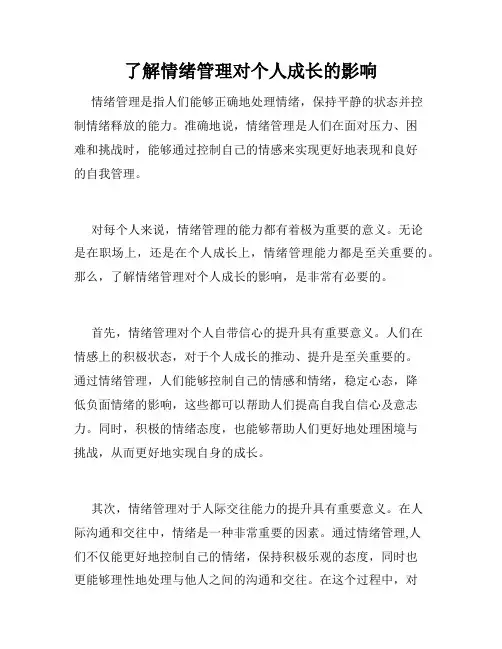 了解情绪管理对个人成长的影响

情绪管理是指人们能够正确地处理情绪，保持平静的状态并控制情绪释放的能力。准确地说，情绪管理是人们在面对压力、困难和挑战时，能够通过控制自己的情感来实现更好地表现和良好的自我管理。

对每个人来说，情绪管理的能力都有着极为重要的意义。无论是在职场上，还是在个人成长上，情绪管理能力都是至关重要的。那么，了解情绪管理对个人成长的影响，是非常有必要的。

首先，情绪管理对个人自带信心的提升具有重要意义。人们在情感上的积极状态，对于个人成长的推动、提升是至关重要的。通过情绪管理，人们能够控制自己的情感和情绪，稳定心态，降低负面情绪的影响，这些都可以帮助人们提高自我自信心及意志力。同时，积极的情绪态度，也能够帮助人们更好地处理困境与挑战，从而更好地实现自身的成长。

其次，情绪管理对于人际交往能力的提升具有重要意义。在人际沟通和交往中，情绪是一种非常重要的因素。通过情绪管理,人们不仅能更好地控制自己的情绪，保持积极乐观的态度，同时也更能够理性地处理与他人之间的沟通和交往。在这个过程中，对